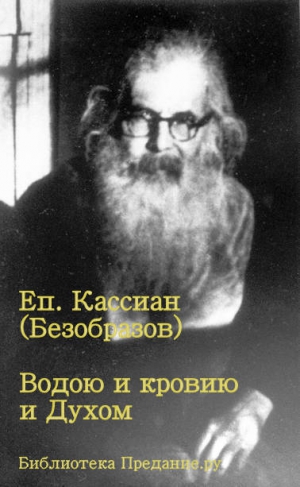 Еп. Кассиан (Безобразов)

Водою и кровию и Духом

Библиотека Предание.ру